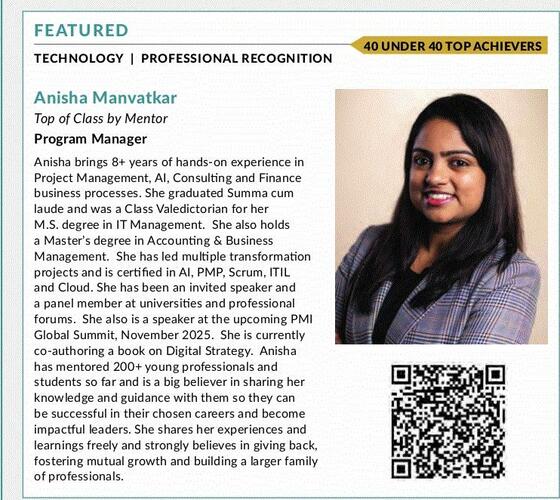 FEATURED

40 UNDER 40 TOP ACHIEVERS

TECHNOLOGY | PROFESSIONAL RECOGNITION

Anisha Manvatkar

Top of Class by Mentor

Program Manager

Anisha brings 8+ years of hands-on experience in Project Management, AI, Consulting and Finance business processes. She graduated Summa cum laude and was a Class Valedictorian for her M.S. degree in IT Management. She also holds a Master's degree in Accounting & Business Management. She has led multiple transformation projects and is certified in AI, PMP, Scrum, ITIL and Cloud. She has been an invited speaker and a panel member at universities and professional forums. She also is a speaker at the upcoming PMI Global Summit, November 2025. She is currently co-authoring a book on Digital Strategy. Anisha has mentored 200+ young professionals and students so far and is a big believer in sharing her knowledge and guidance with them so they can be successful in their chosen careers and become impactful leaders. She shares her experiences and learnings freely and strongly believes in giving back, fostering mutual growth and building a larger family of professionals.